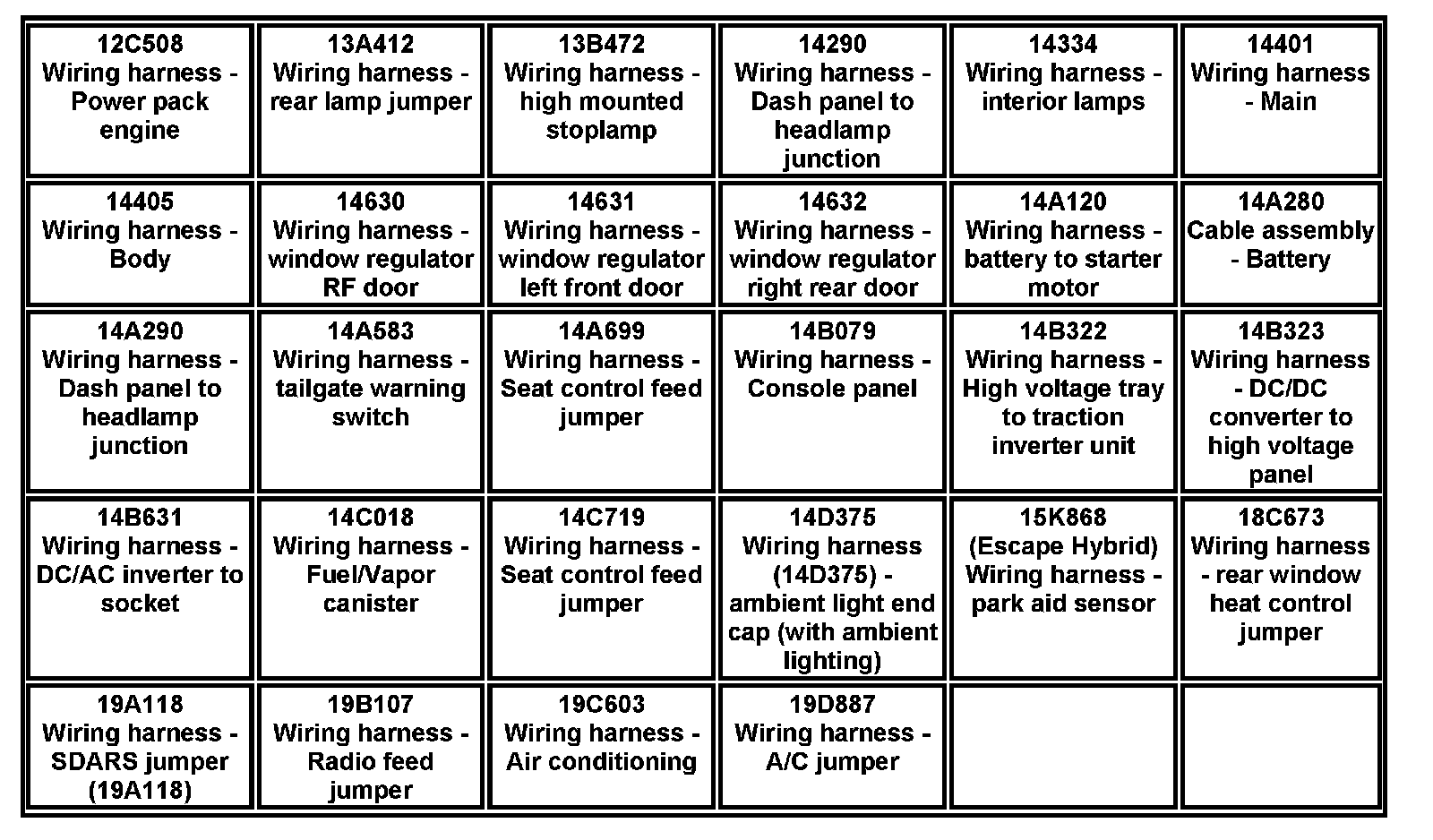 | | | | | | |
|---|---|---|---|---|---|
| 12C508 Wiring harness - Power pack engine | 13A412 Wiring harness - rear lamp jumper | 13B472 Wiring harness - high mounted stoplamp | 14290 Wiring harness - Dash panel to headlamp junction | 14334 Wiring harness - interior lamps | 14401 Wiring harness - Main |
| 14405 Wiring harness - Body | 14630 Wiring harness - window regulator RF door | 14631 Wiring harness - window regulator left front door | 14632 Wiring harness - window regulator right rear door | 14A120 Wiring harness - battery to starter motor | 14A280 Cable assembly - Battery |
| 14A290 Wiring harness - Dash panel to headlamp junction | 14A583 Wiring harness - tailgate warning switch | 14A699 Wiring harness - Seat control feed jumper | 14B079 Wiring harness - Console panel | 14B322 Wiring harness - High voltage tray to traction inverter unit | 14B323 Wiring harness - DC/DC converter to high voltage panel |
| 14B631 Wiring harness - DC/AC inverter to socket | 14C018 Wiring harness - Fuel/Vapor canister | 14C719 Wiring harness - Seat control feed jumper | 14D375 Wiring harness (14D375) - ambient light end cap (with ambient lighting) | 15K868 (Escape Hybrid) Wiring harness - park aid sensor | 18C673 Wiring harness - rear window heat control jumper |
| 19A118 Wiring harness - SDARS jumper (19A118) | 19B107 Wiring harness - Radio feed jumper | 19C603 Wiring harness - Air conditioning | 19D887 Wiring harness - A/C jumper | | |